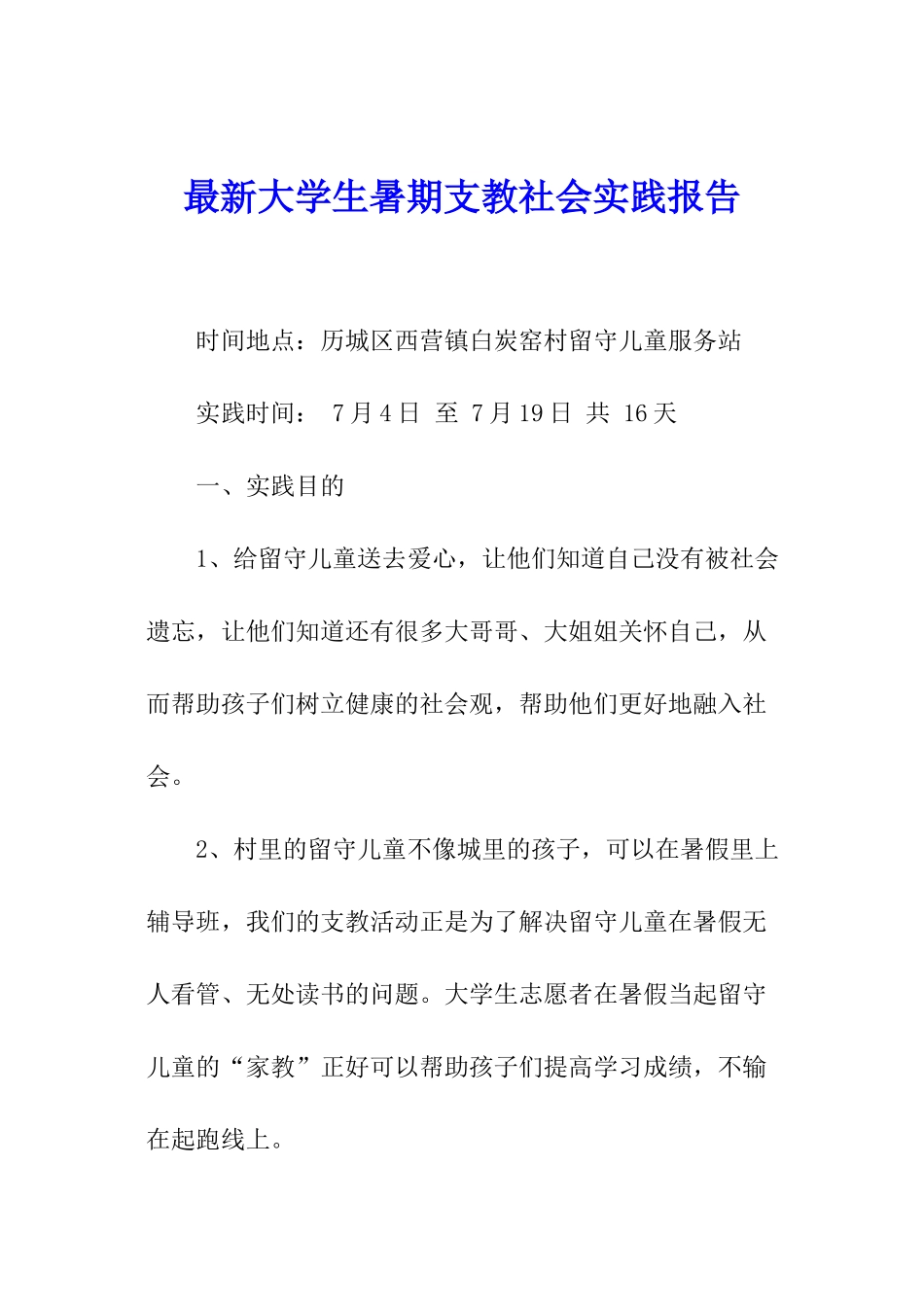 最新大学生暑期支教社会实践报告

时间地点：历城区西营镇白炭窑村留守儿童服务站

实践时间： 7月4日 至 7月19日 共 16天

一、实践目的

1、给留守儿童送去爱心，让他们知道自己没有被社会遗忘，让他们知道还有很多大哥哥、大姐姐关怀自己，从而帮助孩子们树立健康的社会观，帮助他们更好地融入社会。

2、村里的留守儿童不像城里的孩子，可以在暑假里上辅导班，我们的支教活动正是为了解决留守儿童在暑假无人看管、无处读书的问题。大学生志愿者在暑假当起留守儿童的“家教”正好可以帮助孩子们提高学习成绩，不输在起跑线上。